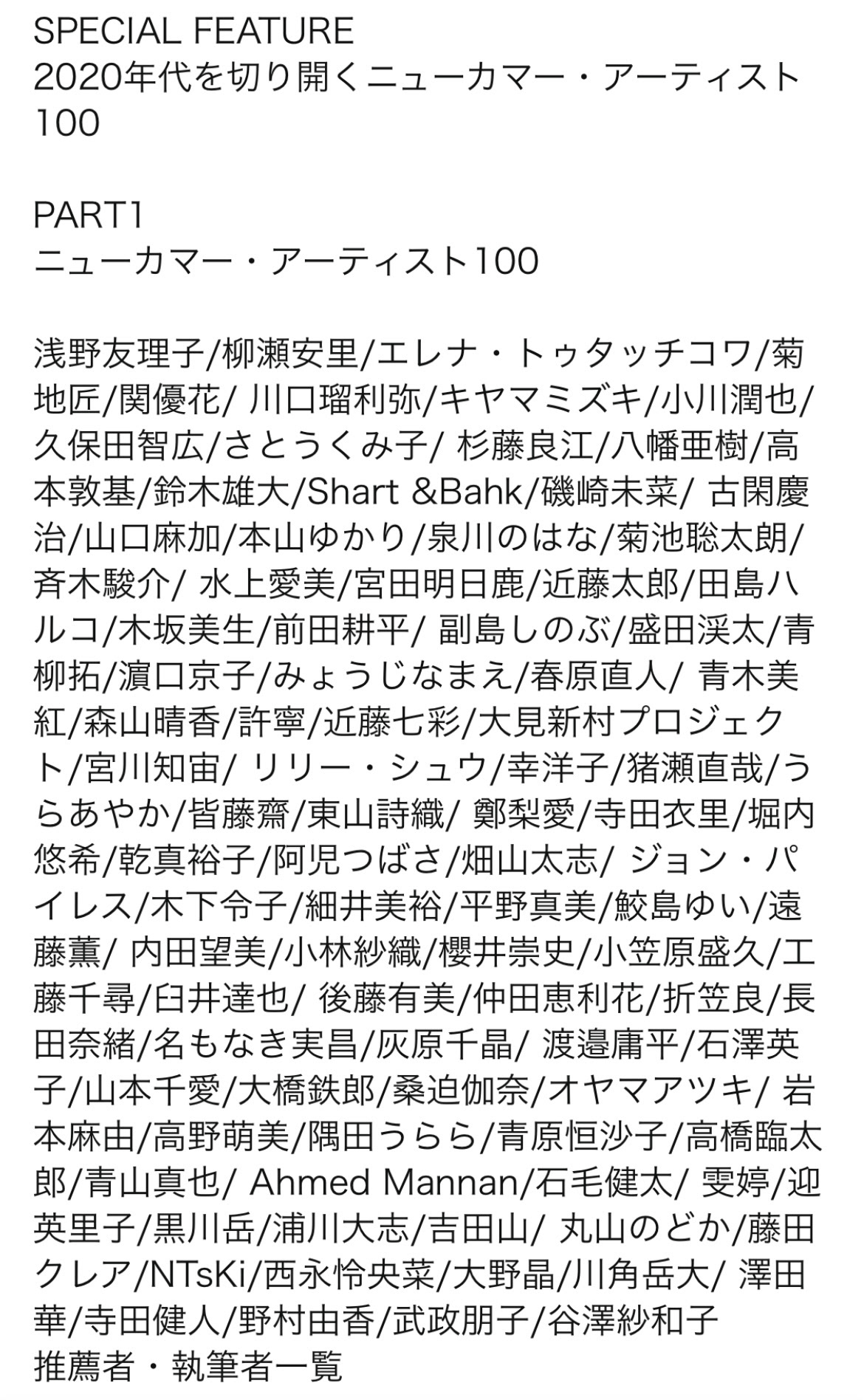 SPECIAL FEATURE
2020年代を切り開くニューカマー・アーティスト100

PART1
ニューカマー・アーティスト100

浅野友理子/柳瀬安里/エレナ・トゥタッチコワ/菊地匠/関優花/ 川口瑠利弥/キヤマミズキ/小川潤也/久保田智広/さとうくみ子/ 杉藤良江/八幡亜樹/高本敦基/鈴木雄大/Shart &Bahk/磯崎未菜/ 古閑慶治/山口麻加/本山ゆかり/泉川のはな/菊池聡太朗/斉木駿介/ 水上愛美/宮田明日鹿/近藤太郎/田島ハルコ/木坂美生/前田耕平/ 副島しのぶ/盛田渓太/青柳拓/濵口京子/みょうじなまえ/春原直人/ 青木美紅/森山晴香/許寧/近藤七彩/大見新村プロジェクト/宮川知宙/ リリー・シュウ/幸洋子/猪瀬直哉/うらあやか/皆藤齋/東山詩織/ 鄭梨愛/寺田衣里/堀内悠希/乾真裕子/阿児つばさ/畑山太志/ ジョン・パイレス/木下令子/細井美裕/平野真美/鮫島ゆい/遠藤薫/ 内田望美/小林紗織/櫻井崇史/小笠原盛久/工藤千尋/臼井達也/ 後藤有美/仲田恵利花/折笠良/長田奈緒/名もなき実昌/灰原千晶/ 渡邉庸平/石澤英子/山本千愛/大橋鉄郎/桑迫伽奈/オヤマアツキ/ 岩本麻由/高野萌美/隅田うらら/青原恒沙子/高橋臨太郎/青山真也/ Ahmed Mannan/石毛健太/ 雯婷/迎英里子/黒川岳/浦川大志/吉田山/ 丸山のどか/藤田クレア/NTsKi/西永怜央菜/大野晶/川角岳大/ 澤田華/寺田健人/野村由香/武政朋子/谷澤紗和子
推薦者・執筆者一覧